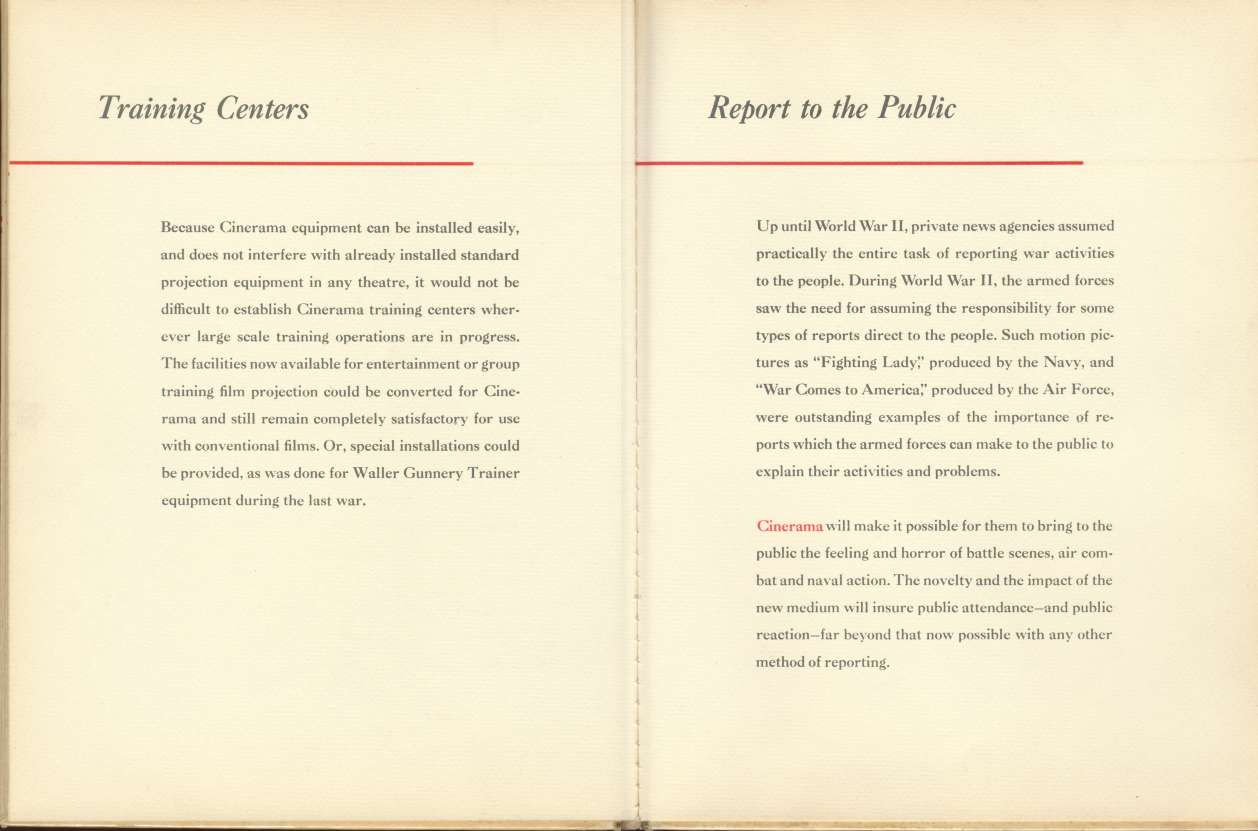 Training Centers

Because Cinerama equipment can be installed easily, and does not interfere with already installed standard projection equipment in any theatre, it would not be difficult to establish Cinerama training centers wherever large scale training operations are in progress. The facilities now available for entertainment or group training film projection could be converted for Cinerama and still remain completely satisfactory for use with conventional films. Or, special installations could be provided, as was done for Waller Gunnery Trainer equipment during the last war.

Report to the Public

Up until World War II, private news agencies assumed practically the entire task of reporting war activities to the people. During World War II, the armed forces saw the need for assuming the responsibility for some types of reports direct to the people. Such motion pictures as "Fighting Lady," produced by the Navy, and "War Comes to America," produced by the Air Force, were outstanding examples of the importance of reports which the armed forces can make to the public to explain their activities and problems.

Cinerama will make it possible for them to bring to the public the feeling and horror of battle scenes, air combat and naval action. The novelty and the impact of the new medium will insure public attendance—and public reaction—far beyond that now possible with any other method of reporting.